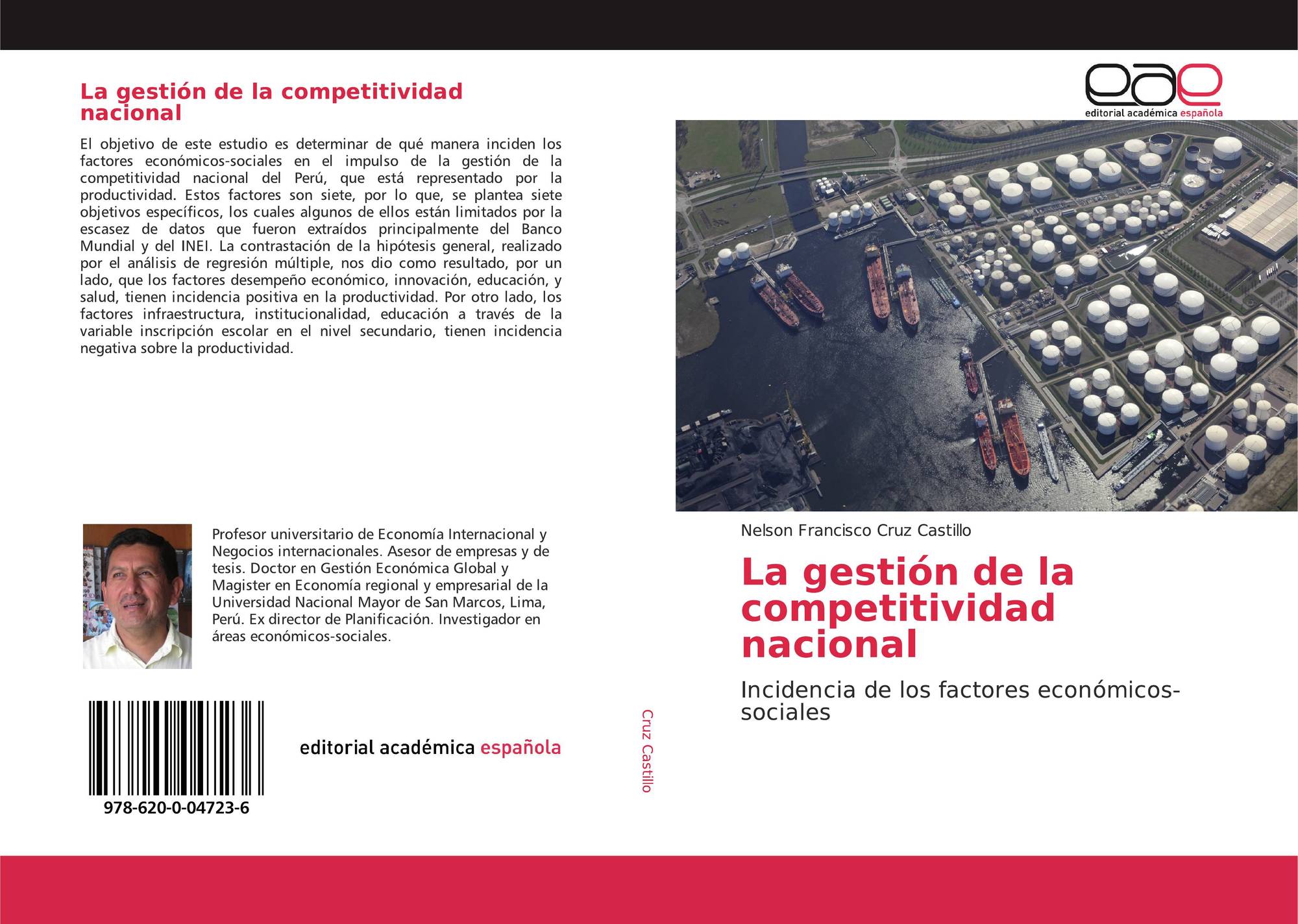 La gestión de la competitividad nacional

El objetivo de este estudio es determinar de qué manera inciden los factores económicos-sociales en el impulso de la gestión de la competitividad nacional del Perú, que está representado por la productividad. Estos factores son siete, por lo que, se plantea siete objetivos específicos, los cuales algunos de ellos están limitados por la escasez de datos que fueron extraídos principalmente del Banco Mundial y del INEI. La contrastación de la hipótesis general, realizado por el análisis de regresión múltiple, nos dio como resultado, por un lado, que los factores desempeño económico, innovación, educación, y salud, tienen incidencia positiva en la productividad. Por otro lado, los factores infraestructura, institucionalidad, educación a través de la variable inscripción escolar en el nivel secundario, tienen incidencia negativa sobre la productividad.

Profesor universitario de Economía Internacional y Negocios internacionales. Asesor de empresas y de tesis. Doctor en Gestión Económica Global y Magister en Economía regional y empresarial de la Universidad Nacional Mayor de San Marcos, Lima, Perú. Ex director de Planificación. Investigador en áreas económicos-sociales.

978-620-0-04723-6

editorial académica española

Cruz Castillo

eae
editorial académica española

Nelson Francisco Cruz Castillo

La gestión de la competitividad nacional

Incidencia de los factores económicos-sociales